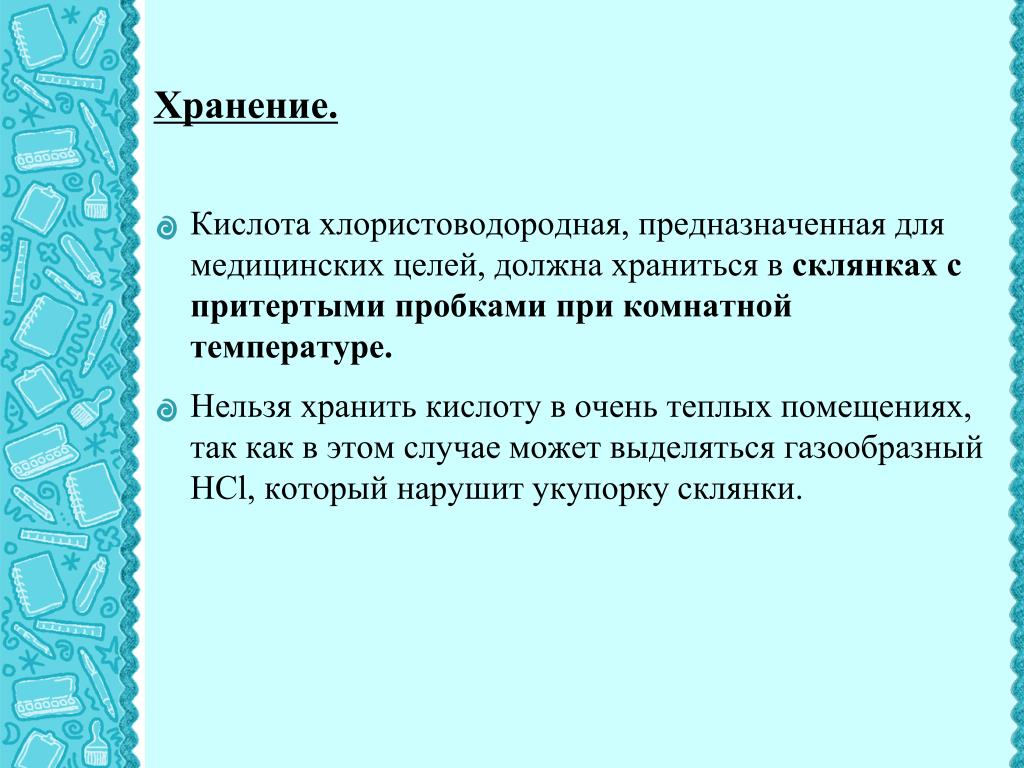 Хранение.

Кислота хлористоводородная, предназначенная для медицинских целей, должна храниться в склянках с притертыми пробками при комнатной температуре.

Нельзя хранить кислоту в очень теплых помещениях, так как в этом случае может выделяться газообразный $HCl$, который нарушит укупорку склянки.